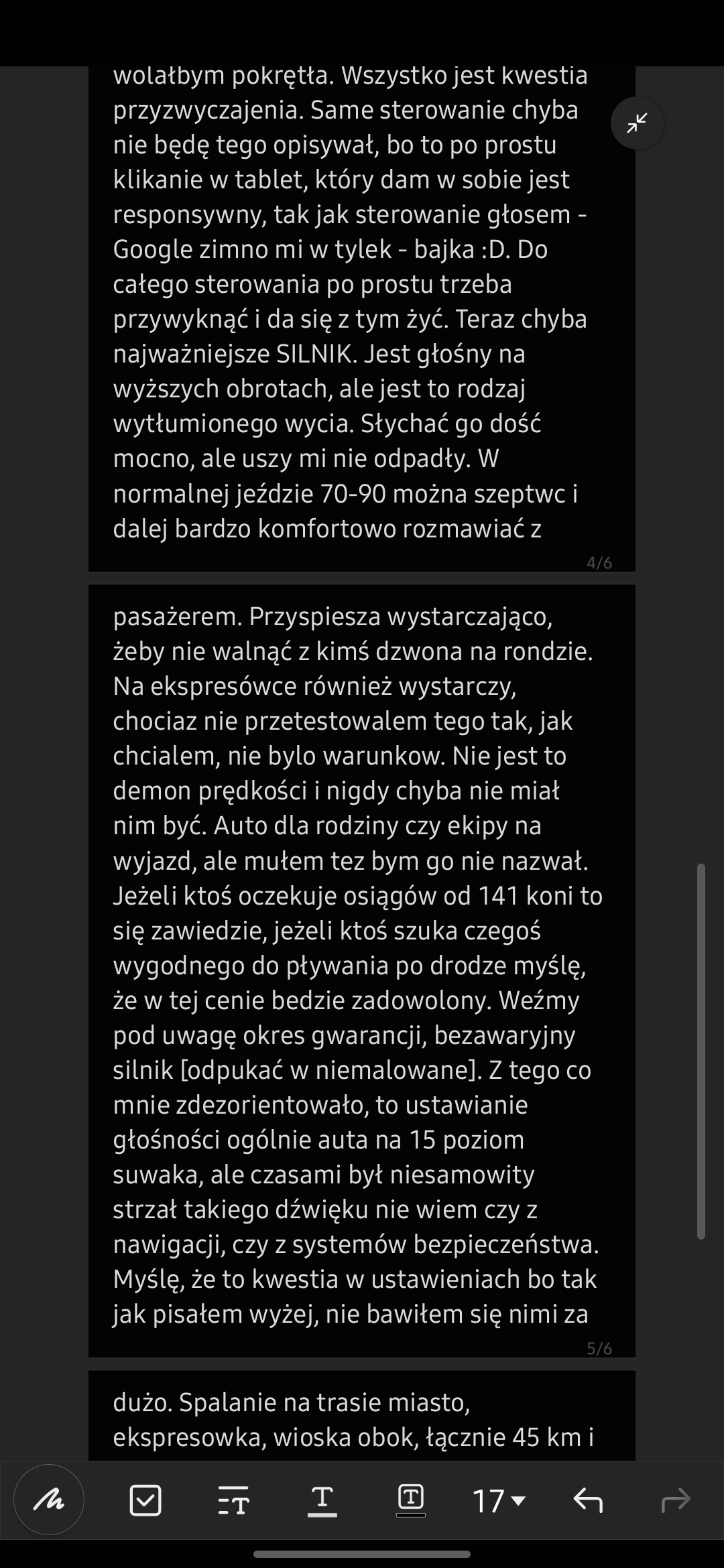 wolałbym pokrętła. Wszystko jest kwestia przyzwyczajenia. Same sterowanie chyba nie będę tego opisywał, bo to po prostu klikanie w tablet, który dam w sobie jest responsywny, tak jak sterowanie głosem - Google zimno mi w tylek - bajka :D. Do całego sterowania po prostu trzeba przywyknąć i da się z tym żyć. Teraz chyba najważniejsze SILNIK. Jest głośny na wyższych obrotach, ale jest to rodzaj wytłumionego wycia. Słychać go dość mocno, ale uszy mi nie odpadły. W normalnej jeździe 70-90 można szeptwc i dalej bardzo komfortowo rozmawiać z

4/6

pasażerem. Przyspiesza wystarczająco, żeby nie walnąć z kimś dzwona na rondzie. Na ekspresówce również wystarczy, chociaz nie przetestowalem tego tak, jak chcialem, nie bylo warunkow. Nie jest to demon prędkości i nigdy chyba nie miał nim być. Auto dla rodziny czy ekipy na wyjazd, ale mułem tez bym go nie nazwał. Jeżeli ktoś oczekuje osiągów od 141 koni to się zawiedzie, jeżeli ktoś szuka czegoś wygodnego do pływania po drodze myślę, że w tej cenie bedzie zadowolony. Weźmy pod uwagę okres gwarancji, bezawaryjny silnik [odpukać w niemalowane]. Z tego co mnie zdezorientowało, to ustawianie głośności ogólnie auta na 15 poziom suwaka, ale czasami był niesamowity strzał takiego dźwięku nie wiem czy z nawigacji, czy z systemów bezpieczeństwa. Myślę, że to kwestia w ustawieniach bo tak jak pisałem wyżej, nie bawiłem się nimi za

5/6

dużo. Spalanie na trasie miasto, ekspresowka, wioska obok, łącznie 45 km i

17